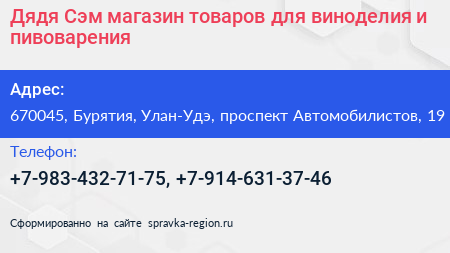 Дядя Сэм магазин товаров для виноделия и пивоварения

Адрес:

670045, Бурятия, Улан-Удэ, проспект Автомобилистов, 19

Телефон:

+7-983-432-71-75, +7-914-631-37-46

Сформированно на сайте spravka-region.ru